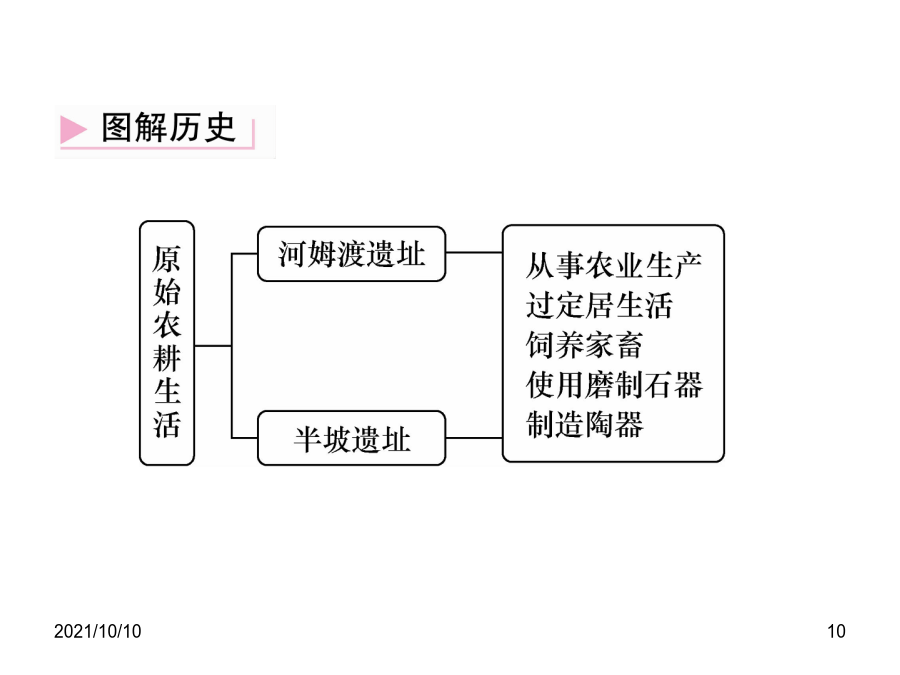 图解历史

原始农耕生活

河姆渡遗址

半坡遗址

从事农业生产
过定居生活
饲养家畜
使用磨制石器
制造陶器

2021/10/10

10